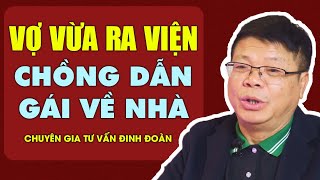 VỢ VỪA RA VIỆN
CHỒNG DẪN
GÁI VỀ NHÀ

CHUYÊN GIA TƯ VẤN ĐINH ĐOÀN